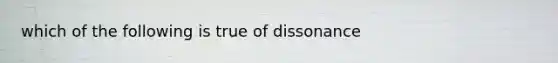 which of the following is true of dissonance